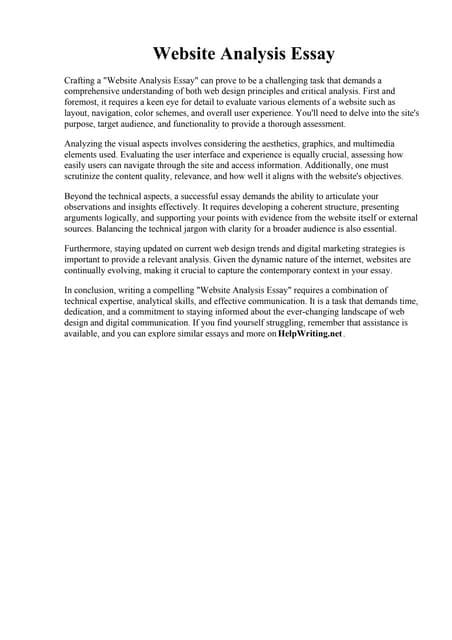 Website Analysis Essay

Crafting a "Website Analysis Essay" can prove to be a challenging task that demands a comprehensive understanding of both web design principles and critical analysis. First and foremost, it requires a keen eye for detail to evaluate various elements of a website such as layout, navigation, color schemes, and overall user experience. You'll need to delve into the site's purpose, target audience, and functionality to provide a thorough assessment.

Analyzing the visual aspects involves considering the aesthetics, graphics, and multimedia elements used. Evaluating the user interface and experience is equally crucial, assessing how easily users can navigate through the site and access information. Additionally, one must scrutinize the content quality, relevance, and how well it aligns with the website's objectives.

Beyond the technical aspects, a successful essay demands the ability to articulate your observations and insights effectively. It requires developing a coherent structure, presenting arguments logically, and supporting your points with evidence from the website itself or external sources. Balancing the technical jargon with clarity for a broader audience is also essential.

Furthermore, staying updated on current web design trends and digital marketing strategies is important to provide a relevant analysis. Given the dynamic nature of the internet, websites are continually evolving, making it crucial to capture the contemporary context in your essay.

In conclusion, writing a compelling "Website Analysis Essay" requires a combination of technical expertise, analytical skills, and effective communication. It is a task that demands time, dedication, and a commitment to staying informed about the ever-changing landscape of web design and digital communication. If you find yourself struggling, remember that assistance is available, and you can explore similar essays and more on HelpWriting.net .